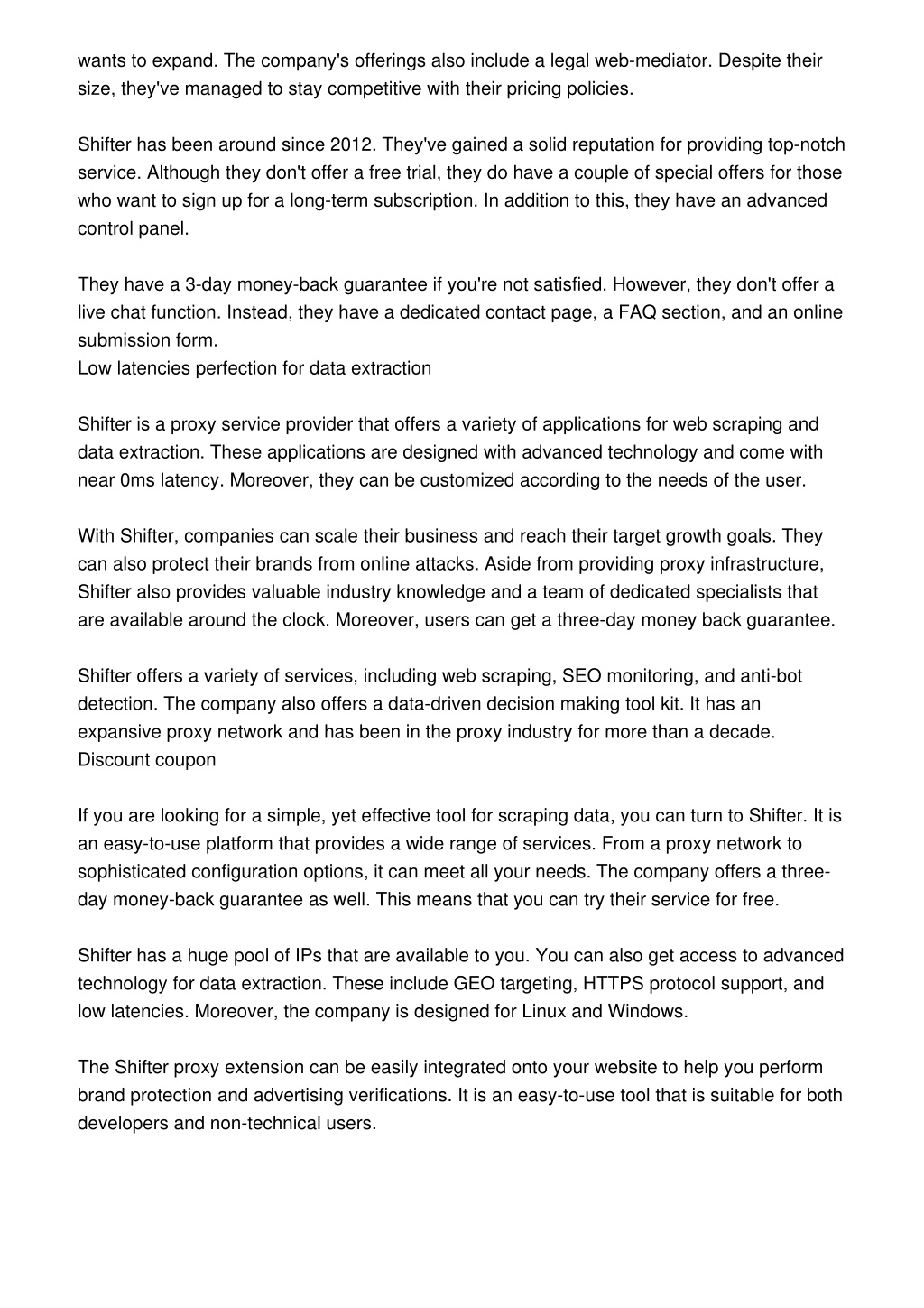 wants to expand. The company's offerings also include a legal web-mediator. Despite their size, they've managed to stay competitive with their pricing policies.

Shifter has been around since 2012. They've gained a solid reputation for providing top-notch service. Although they don't offer a free trial, they do have a couple of special offers for those who want to sign up for a long-term subscription. In addition to this, they have an advanced control panel.

They have a 3-day money-back guarantee if you're not satisfied. However, they don't offer a live chat function. Instead, they have a dedicated contact page, a FAQ section, and an online submission form.
Low latencies perfection for data extraction

Shifter is a proxy service provider that offers a variety of applications for web scraping and data extraction. These applications are designed with advanced technology and come with near 0ms latency. Moreover, they can be customized according to the needs of the user.

With Shifter, companies can scale their business and reach their target growth goals. They can also protect their brands from online attacks. Aside from providing proxy infrastructure, Shifter also provides valuable industry knowledge and a team of dedicated specialists that are available around the clock. Moreover, users can get a three-day money back guarantee.

Shifter offers a variety of services, including web scraping, SEO monitoring, and anti-bot detection. The company also offers a data-driven decision making tool kit. It has an expansive proxy network and has been in the proxy industry for more than a decade.
Discount coupon

If you are looking for a simple, yet effective tool for scraping data, you can turn to Shifter. It is an easy-to-use platform that provides a wide range of services. From a proxy network to sophisticated configuration options, it can meet all your needs. The company offers a three-day money-back guarantee as well. This means that you can try their service for free.

Shifter has a huge pool of IPs that are available to you. You can also get access to advanced technology for data extraction. These include GEO targeting, HTTPS protocol support, and low latencies. Moreover, the company is designed for Linux and Windows.

The Shifter proxy extension can be easily integrated onto your website to help you perform brand protection and advertising verifications. It is an easy-to-use tool that is suitable for both developers and non-technical users.